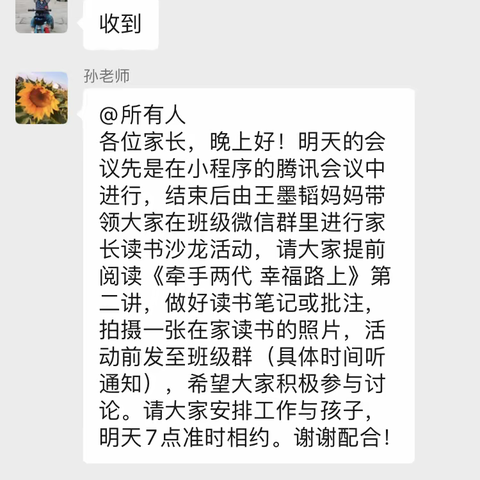 收到

孙老师

@所有人
各位家长，晚上好！明天的会议先是在小程序的腾讯会议中进行，结束后由王墨韬妈妈带领大家在班级微信群里进行家长读书沙龙活动，请大家提前阅读《牵手两代 幸福路上》第二讲，做好读书笔记或批注，拍摄一张在家读书的照片，活动前发至班级群（具体时间听通知），希望大家积极参与讨论。请大家安排工作与孩子，明天7点准时相约。谢谢配合！